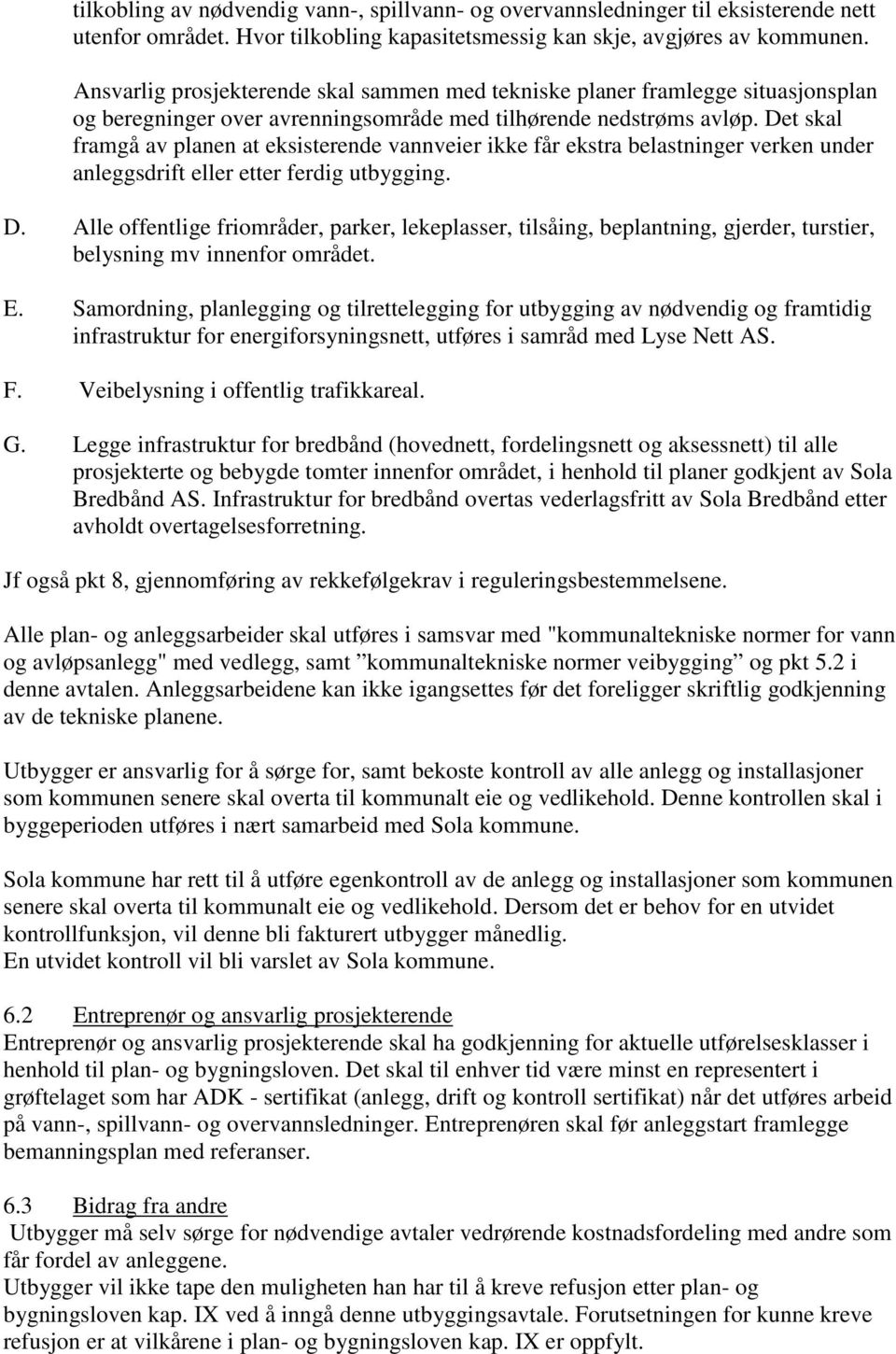 tilkobling av nødvendig vann-, spillvann- og overvannsledninger til eksisterende nett utenfor området. Hvor tilkobling kapasitetsmessig kan skje, avgjøres av kommunen.

Ansvarlig prosjekterende skal sammen med tekniske planer framlegge situasjonsplan og beregninger over avrenningsområde med tilhørende nedstrøms avløp. Det skal framgå av planen at eksisterende vannveier ikke får ekstra belastninger verken under anleggsdrift eller etter ferdig utbygging.

D. Alle offentlige friområder, parker, lekeplasser, tilsåing, beplantning, gjerder, turstier, belysning mv innenfor området.

E. Samordning, planlegging og tilrettelegging for utbygging av nødvendig og framtidig infrastruktur for energiforsyningsnett, utføres i samråd med Lyse Nett AS.

F. Veibelysning i offentlig trafikkareal.

G. Legge infrastruktur for bredbånd (hovednett, fordelingsnett og aksessnett) til alle prosjekterte og bebygde tomter innenfor området, i henhold til planer godkjent av Sola Bredbånd AS. Infrastruktur for bredbånd overtas vederlagsfritt av Sola Bredbånd etter avholdt overtagelsesforretning.

Jf også pkt 8, gjennomføring av rekkefølgekrav i reguleringsbestemmelsene.

Alle plan- og anleggsarbeider skal utføres i samsvar med "kommunaltekniske normer for vann og avløpsanlegg" med vedlegg, samt ”kommunaltekniske normer veibygging” og pkt 5.2 i denne avtalen. Anleggsarbeidene kan ikke igangsettes før det foreligger skriftlig godkjenning av de tekniske planene.

Utbygger er ansvarlig for å sørge for, samt bekoste kontroll av alle anlegg og installasjoner som kommunen senere skal overta til kommunalt eie og vedlikehold. Denne kontrollen skal i byggeperioden utføres i nært samarbeid med Sola kommune.

Sola kommune har rett til å utføre egenkontroll av de anlegg og installasjoner som kommunen senere skal overta til kommunalt eie og vedlikehold. Dersom det er behov for en utvidet kontrollfunksjon, vil denne bli fakturert utbygger månedlig.
En utvidet kontroll vil bli varslet av Sola kommune.

6.2 Entreprenør og ansvarlig prosjekterende
Entreprenør og ansvarlig prosjekterende skal ha godkjenning for aktuelle utførelsesklasser i henhold til plan- og bygningsloven. Det skal til enhver tid være minst en representert i grøftelaget som har ADK - sertifikat (anlegg, drift og kontroll sertifikat) når det utføres arbeid på vann-, spillvann- og overvannsledninger. Entreprenøren skal før anleggstart framlegge bemanningsplan med referanser.

6.3 Bidrag fra andre
Utbygger må selv sørge for nødvendige avtaler vedrørende kostnadsfordeling med andre som får fordel av anleggene.
Utbygger vil ikke tape den muligheten han har til å kreve refusjon etter plan- og bygningsloven kap. IX ved å inngå denne utbyggingsavtale. Forutsetningen for kunne kreve refusjon er at vilkårene i plan- og bygningsloven kap. IX er oppfylt.